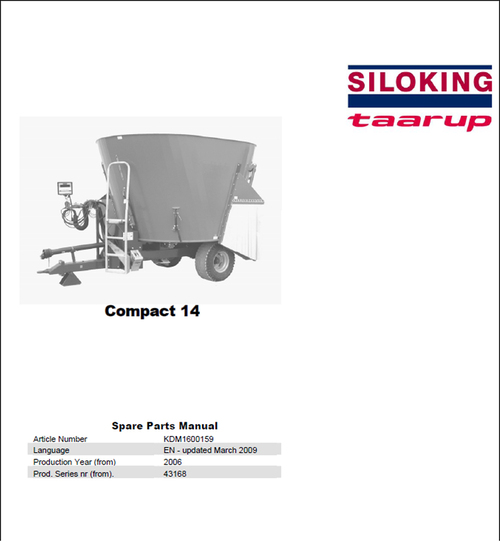 SILOKING
taarup

Compact 14

Spare Parts Manual

| Article Number | KDM1600159 |
|---|---|
| Language | EN - updated March 2009 |
| Production Year (from) | 2006 |
| Prod. Series nr (from). | 43168 |